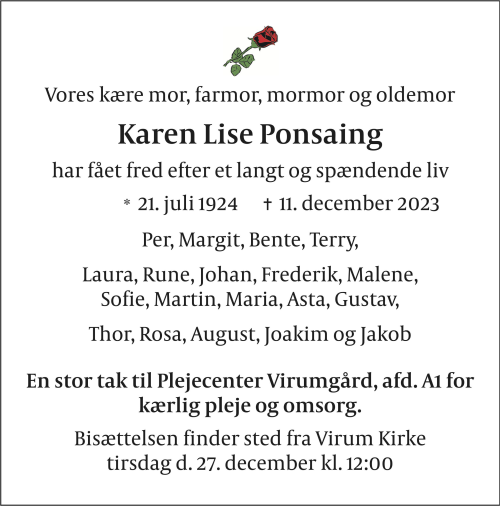 Vores kære mor, farmor, mormor og oldemor

Karen Lise Ponsaing

har fået fred efter et langt og spændende liv

* 21. juli 1924 † 11. december 2023

Per, Margit, Bente, Terry,

Laura, Rune, Johan, Frederik, Malene, Sofie, Martin, Maria, Asta, Gustav,

Thor, Rosa, August, Joakim og Jakob

En stor tak til Plejecenter Virumgård, afd. A1 for kærlig pleje og omsorg.

Bisættelsen finder sted fra Virum Kirke tirsdag d. 27. december kl. 12:00